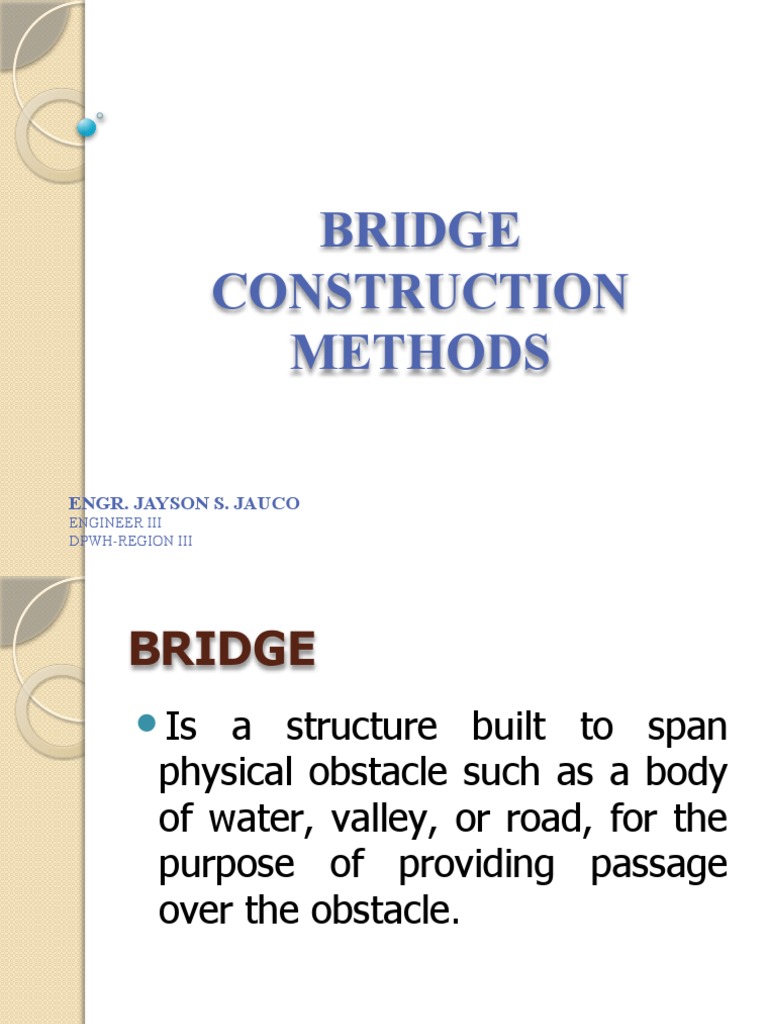 BRIDGE CONSTRUCTION METHODS

ENGR. JAYSON S. JAUCO
ENGINEER III
DPWH-REGION III

BRIDGE

Is a structure built to span physical obstacle such as a body of water, valley, or road, for the purpose of providing passage over the obstacle.